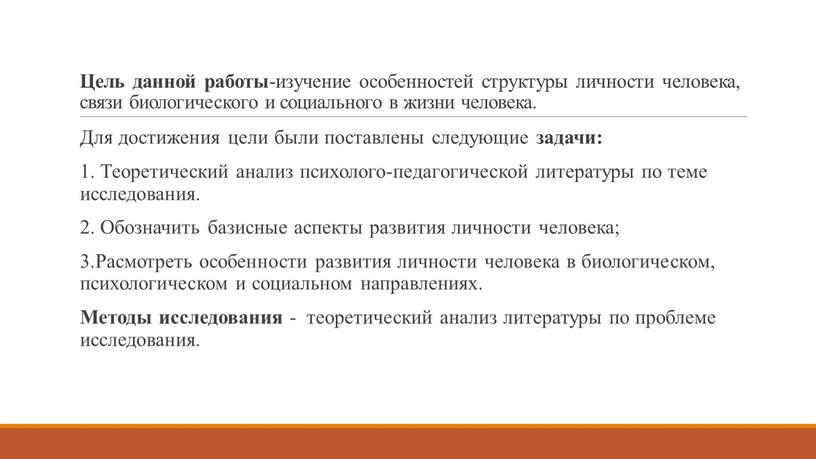 Цель данной работы-изучение особенностей структуры личности человека, связи биологического и социального в жизни человека.

Для достижения цели были поставлены следующие задачи:

1. Теоретический анализ психолого-педагогической литературы по теме исследования.

2. Обозначить базисные аспекты развития личности человека;

3.Расмотреть особенности развития личности человека в биологическом, психологическом и социальном направлениях.

Методы исследования - теоретический анализ литературы по проблеме исследования.